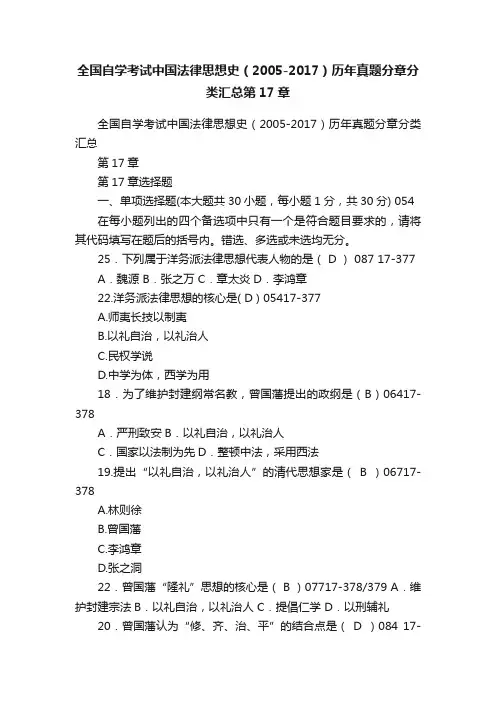 全国自学考试中国法律思想史（2005-2017）历年真题分章分类汇总第17章

全国自学考试中国法律思想史（2005-2017）历年真题分章分类汇总

第17章

第17章选择题

一、单项选择题(本大题共30小题，每小题1分，共30分) 054

在每小题列出的四个备选项中只有一个是符合题目要求的，请将其代码填写在题后的括号内。错选、多选或未选均无分。

25．下列属于洋务派法律思想代表人物的是（ D ） 087 17-377

A．魏源 B．张之万 C．章太炎 D．李鸿章

22.洋务派法律思想的核心是( D ) 05417-377

A.师夷长技以制夷

B.以礼自治，以礼治人

C.民权学说

D.中学为体，西学为用

18．为了维护封建纲常名教，曾国藩提出的政纲是（ B ）06417-378

A．严刑致安 B．以礼自治，以礼治人

C．国家以法制为先 D．整顿中法，采用西法

19.提出“以礼自治，以礼治人”的清代思想家是（ B ）06717-378

A.林则徐

B.曾国藩

C.李鸿章

D.张之洞

22．曾国藩“隆礼”思想的核心是（ B ）07717-378/379 A．维护封建宗法 B．以礼自治，以礼治人 C．提倡仁学 D．以刑辅礼

20．曾国藩认为“修、齐、治、平”的结合点是（ D ）084 17-